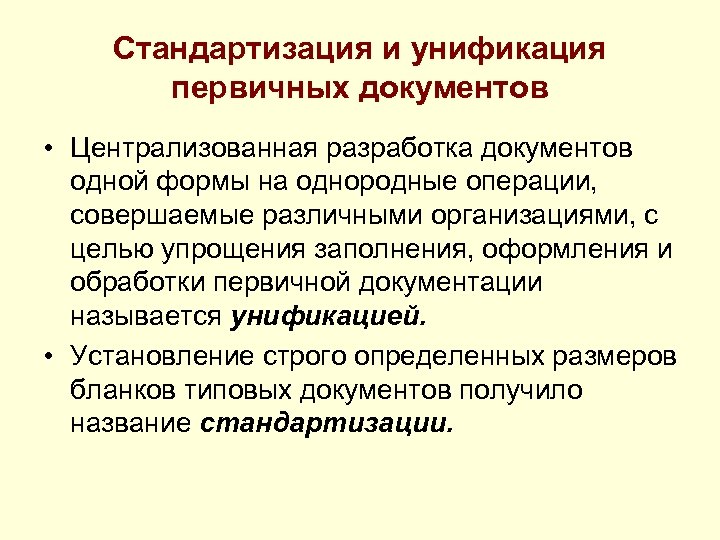 Стандартизация и унификация первичных документов

• Централизованная разработка документов одной формы на однородные операции, совершаемые различными организациями, с целью упрощения заполнения, оформления и обработки первичной документации называется унификацией.

• Установление строго определенных размеров бланков типовых документов получило название стандартизации.